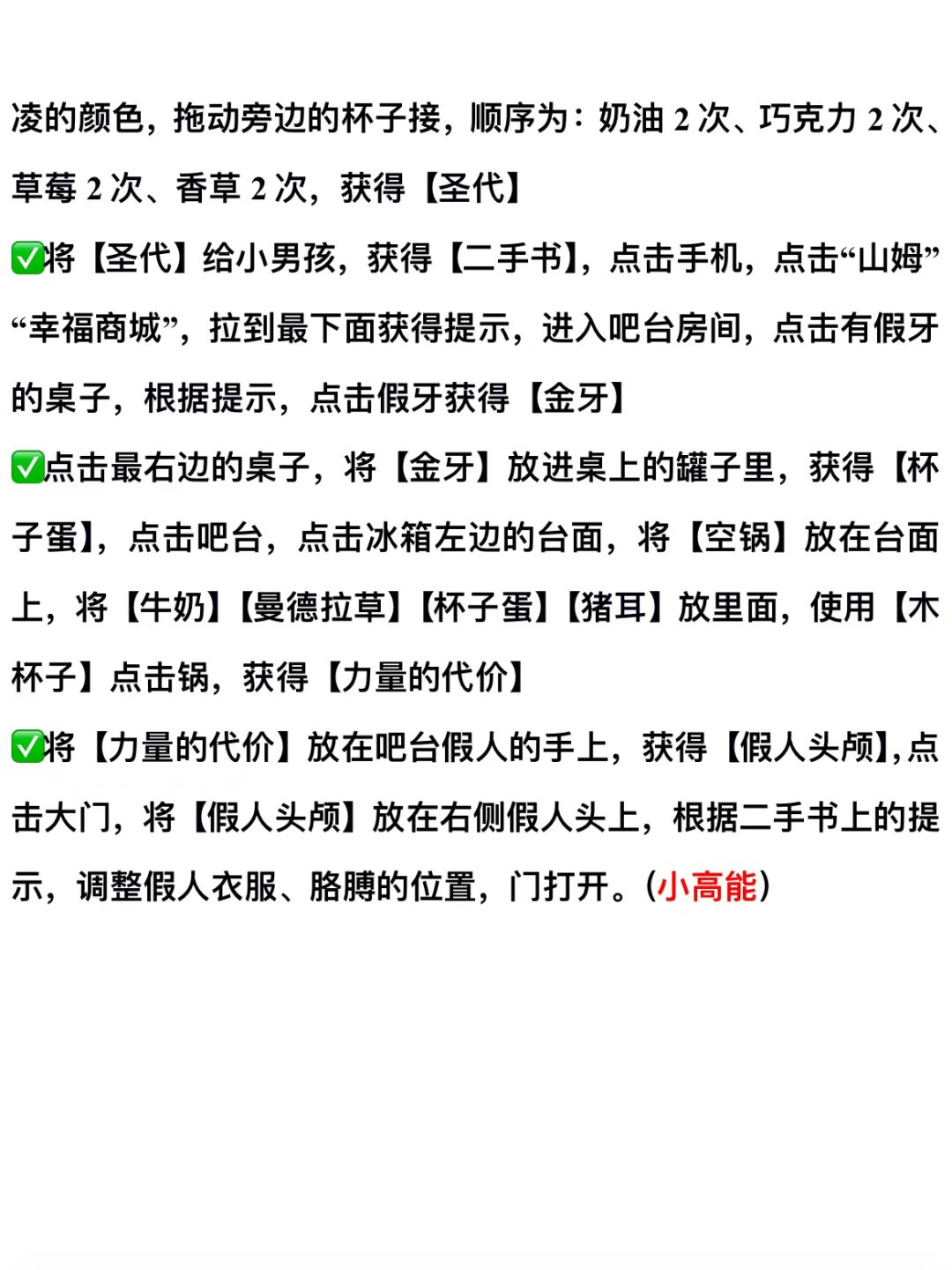 凌的颜色，拖动旁边的杯子接，顺序为：奶油 2 次、巧克力 2 次、草莓 2 次、香草 2 次，获得【圣代】

✅将【圣代】给小男孩，获得【二手书】，点击手机，点击“山姆”“幸福商城”，拉到最下面获得提示，进入吧台房间，点击有假牙的桌子，根据提示，点击假牙获得【金牙】

✅点击最右边的桌子，将【金牙】放进桌上的罐子里，获得【杯子蛋】，点击吧台，点击冰箱左边的台面，将【空锅】放在台面上，将【牛奶】【曼德拉草】【杯子蛋】【猪耳】放里面，使用【木杯子】点击锅，获得【力量的代价】

✅将【力量的代价】放在吧台假人的手上，获得【假人头颅】，点击大门，将【假人头颅】放在右侧假人头上，根据二手书上的提示，调整假人衣服、胳膊的位置，门打开。（小高能）